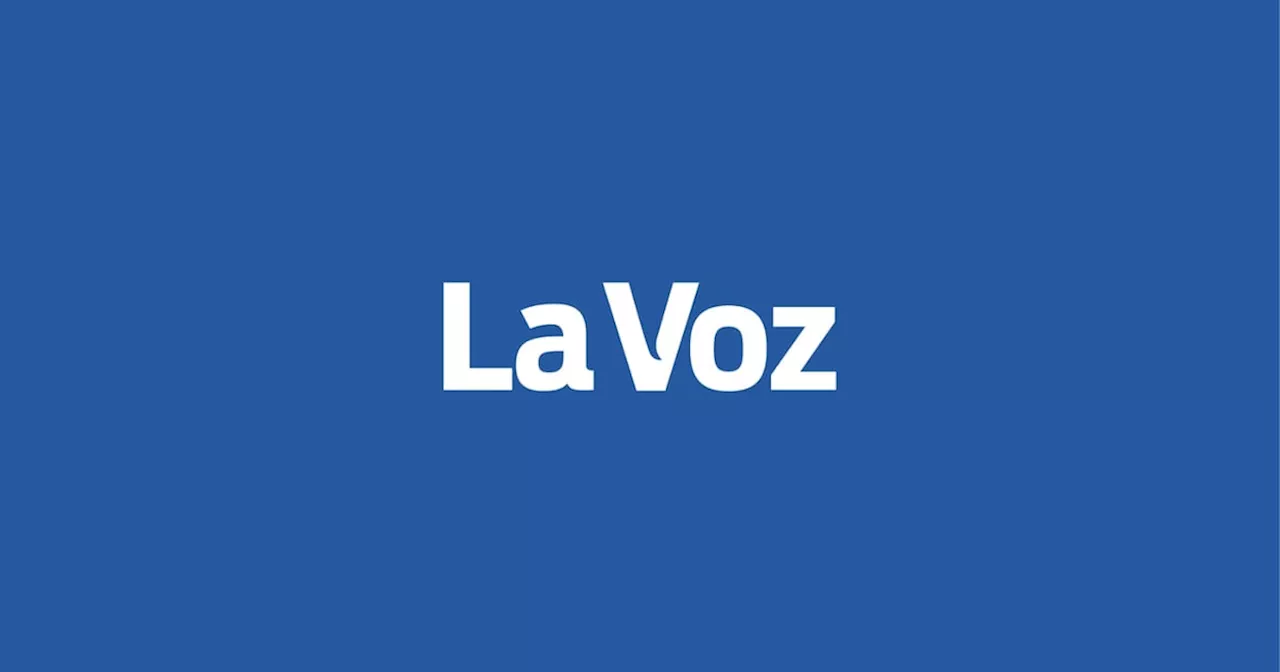 La Voz